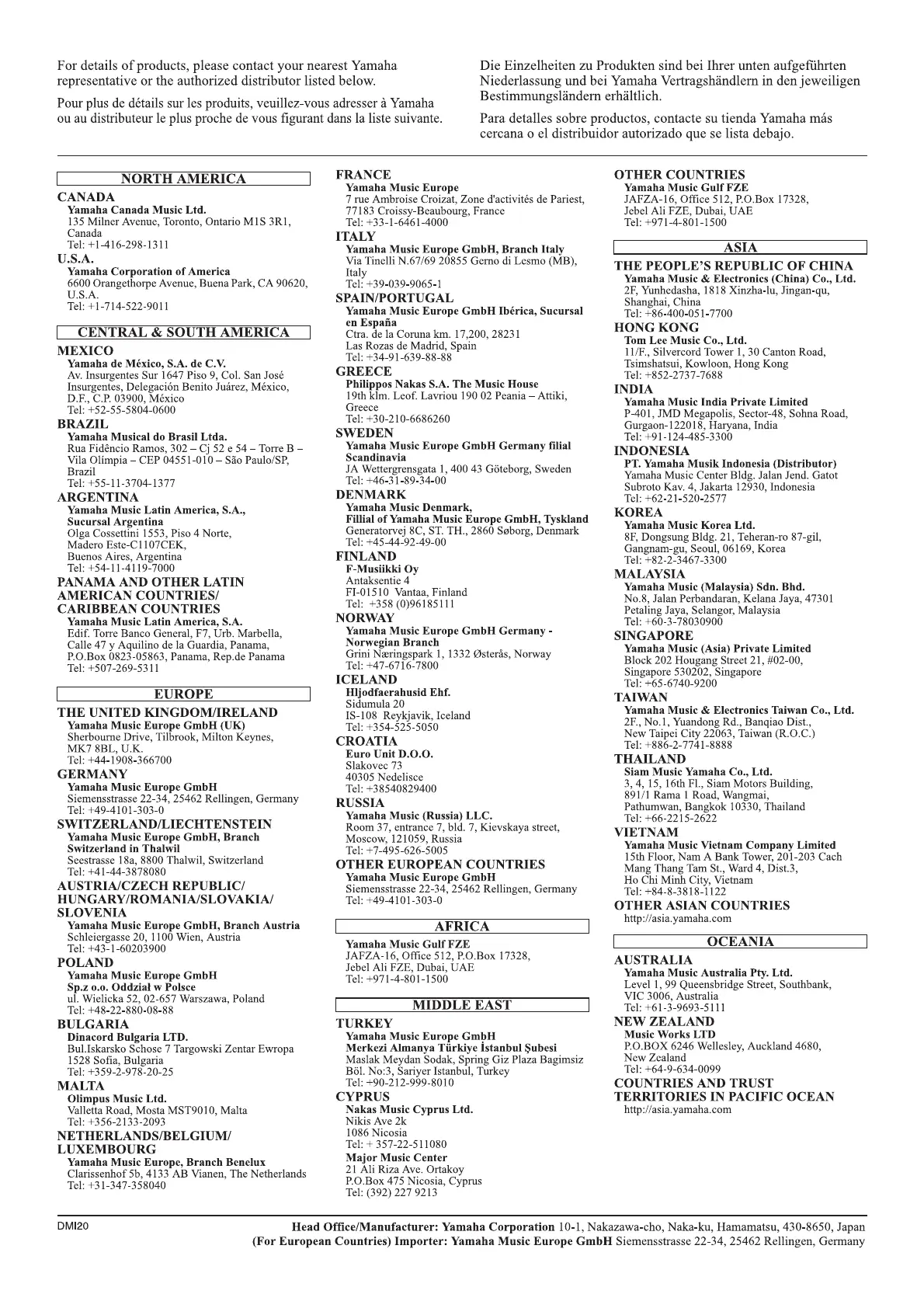 For details of products, please contact your nearest Yamaha representative or the authorized distributor listed below.

Pour plus de détails sur les produits, veuillez-vous adresser à Yamaha ou au distributeur le plus proche de vous figurant dans la liste suivante.

Die Einzelheiten zu Produkten sind bei Ihrer unten aufgeführten Niederlassung und bei Yamaha Vertragshändlern in den jeweiligen Bestimmungsländern erhältlich.

Para detalles sobre productos, contacte su tienda Yamaha más cercana o el distribuidor autorizado que se lista debajo.

NORTH AMERICA

CANADA
Yamaha Canada Music Ltd.
135 Milner Avenue, Toronto, Ontario M1S 3R1, Canada
Tel: +1-416-298-1311

U.S.A.
Yamaha Corporation of America
6600 Orangethorpe Avenue, Buena Park, CA 90620, U.S.A.
Tel: +1-714-522-9011

CENTRAL & SOUTH AMERICA

MEXICO
Yamaha de México, S.A. de C.V.
Av. Insurgentes Sur 1647 Piso 9, Col. San José Insurgentes, Delegación Benito Juárez, México, D.F., C.P. 03900, México
Tel: +52-55-5804-0600

BRAZIL
Yamaha Musical do Brasil Ltda.
Rua Fidêncio Ramos, 302 – Cj 52 e 54 – Torre B – Vila Olímpia – CEP 04551-010 – São Paulo/SP, Brazil
Tel: +55-11-3704-1377

ARGENTINA
Yamaha Music Latin America, S.A., Sucursal Argentina
Olga Cossettini 1553, Piso 4 Norte, Madero Este-C1107CEK, Buenos Aires, Argentina
Tel: +54-11-4119-7000

PANAMA AND OTHER LATIN AMERICAN COUNTRIES/ CARIBBEAN COUNTRIES
Yamaha Music Latin America, S.A.
Edif. Torre Banco General, F7, Urb. Marbella, Calle 47 y Aquilino de la Guardia, Panama, P.O.Box 0823-05863, Panama, Rep.de Panama
Tel: +507-269-5311

EUROPE

THE UNITED KINGDOM/IRELAND
Yamaha Music Europe GmbH (UK)
Sherbourne Drive, Tilbrook, Milton Keynes, MK7 8BL, U.K.
Tel: +44-1908-366700

GERMANY
Yamaha Music Europe GmbH
Siemensstrasse 22-34, 25462 Rellingen, Germany
Tel: +49-4101-303-0

SWITZERLAND/LIECHTENSTEIN
Yamaha Music Europe GmbH, Branch Switzerland in Thalwil
Seestrasse 18a, 8800 Thalwil, Switzerland
Tel: +41-44-3878080

AUSTRIA/CZECH REPUBLIC/ HUNGARY/ROMANIA/SLOVAKIA/ SLOVENIA
Yamaha Music Europe GmbH, Branch Austria
Schleiergasse 20, 1100 Wien, Austria
Tel: +43-1-60203900

POLAND
Yamaha Music Europe GmbH Sp.z o.o. Oddział w Polsce
ul. Wielicka 52, 02-657 Warszawa, Poland
Tel: +48-22-880-08-88

BULGARIA
Dinacord Bulgaria LTD.
Bul.Iskarsko Schose 7 Targowski Zentar Ewropa 1528 Sofia, Bulgaria
Tel: +359-2-978-20-25

MALTA
Olimpus Music Ltd.
Valletta Road, Mosta MST9010, Malta
Tel: +356-2133-2093

NETHERLANDS/BELGIUM/ LUXEMBOURG
Yamaha Music Europe, Branch Benelux
Clarissenhof 5b, 4133 AB Vianen, The Netherlands
Tel: +31-347-358040

FRANCE
Yamaha Music Europe
7 rue Ambroise Croizat, Zone d'activités de Pariest, 77183 Croissy-Beaubourg, France
Tel: +33-1-6461-4000

ITALY
Yamaha Music Europe GmbH, Branch Italy
Via Tinelli N.67/69 20855 Gerno di Lesmo (MB), Italy
Tel: +39-039-9065-1

SPAIN/PORTUGAL
Yamaha Music Europe GmbH Ibérica, Sucursal en España
Ctra. de la Coruna km. 17,200, 28231 Las Rozas de Madrid, Spain
Tel: +34-91-639-88-88

GREECE
Philippos Nakas S.A. The Music House
19th klm. Leof. Lavriou 190 02 Peania – Attiki, Greece
Tel: +30-210-6686260

SWEDEN
Yamaha Music Europe GmbH Germany filial Scandinavia
JA Wettergrensgata 1, 400 43 Göteborg, Sweden
Tel: +46-31-89-34-00

DENMARK
Yamaha Music Denmark, Fillial of Yamaha Music Europe GmbH, Tyskland
Generatorvej 8C, ST. TH., 2860 Søborg, Denmark
Tel: +45-44-92-49-00

FINLAND
F-Musiikki Oy
Antaksentie 4
FI-01510 Vantaa, Finland
Tel: +358 (0)96185111

NORWAY
Yamaha Music Europe GmbH Germany - Norwegian Branch
Grini Næringspark 1, 1332 Østerås, Norway
Tel: +47-6716-7800

ICELAND
Hljodfaerahusid Ehf.
Sidumula 20
IS-108 Reykjavik, Iceland
Tel: +354-525-5050

CROATIA
Euro Unit D.O.O.
Slakovec 73
40305 Nedelisce
Tel: +38540829400

RUSSIA
Yamaha Music (Russia) LLC.
Room 37, entrance 7, bld. 7, Kievskaya street, Moscow, 121059, Russia
Tel: +7-495-626-5005

OTHER EUROPEAN COUNTRIES
Yamaha Music Europe GmbH
Siemensstrasse 22-34, 25462 Rellingen, Germany
Tel: +49-4101-303-0

AFRICA

Yamaha Music Gulf FZE
JAFZA-16, Office 512, P.O.Box 17328, Jebel Ali FZE, Dubai, UAE
Tel: +971-4-801-1500

MIDDLE EAST

TURKEY
Yamaha Music Europe GmbH Merkezi Almanya Türkiye İstanbul Şubesi
Maslak Meydan Sodak, Spring Giz Plaza Bagimsiz Böl. No:3, Sariyer Istanbul, Turkey
Tel: +90-212-999-8010

CYPRUS
Nakas Music Cyprus Ltd.
Nikis Ave 2k
1086 Nicosia
Tel: + 357-22-511080
Major Music Center
21 Ali Riza Ave. Ortakoy
P.O.Box 475 Nicosia, Cyprus
Tel: (392) 227 9213

OTHER COUNTRIES
Yamaha Music Gulf FZE
JAFZA-16, Office 512, P.O.Box 17328, Jebel Ali FZE, Dubai, UAE
Tel: +971-4-801-1500

ASIA

THE PEOPLE'S REPUBLIC OF CHINA
Yamaha Music & Electronics (China) Co., Ltd.
2F, Yunhedasha, 1818 Xinzha-lu, Jingan-qu, Shanghai, China
Tel: +86-400-051-7700

HONG KONG
Tom Lee Music Co., Ltd.
11/F., Silvercord Tower 1, 30 Canton Road, Tsimshatsui, Kowloon, Hong Kong
Tel: +852-2737-7688

INDIA
Yamaha Music India Private Limited
P-401, JMD Megapolis, Sector-48, Sohna Road, Gurgaon-122018, Haryana, India
Tel: +91-124-485-3300

INDONESIA
PT. Yamaha Musik Indonesia (Distributor)
Yamaha Music Center Bldg. Jalan Jend. Gatot Subroto Kav. 4, Jakarta 12930, Indonesia
Tel: +62-21-520-2577

KOREA
Yamaha Music Korea Ltd.
8F, Dongsung Bldg. 21, Teheran-ro 87-gil, Gangnam-gu, Seoul, 06169, Korea
Tel: +82-2-3467-3300

MALAYSIA
Yamaha Music (Malaysia) Sdn. Bhd.
No.8, Jalan Perbandaran, Kelana Jaya, 47301 Petaling Jaya, Selangor, Malaysia
Tel: +60-3-78030900

SINGAPORE
Yamaha Music (Asia) Private Limited
Block 202 Hougang Street 21, #02-00, Singapore 530202, Singapore
Tel: +65-6740-9200

TAIWAN
Yamaha Music & Electronics Taiwan Co., Ltd.
2F., No.1, Yuandong Rd., Banqiao Dist., New Taipei City 22063, Taiwan (R.O.C.)
Tel: +886-2-7741-8888

THAILAND
Siam Music Yamaha Co., Ltd.
3, 4, 15, 16th Fl., Siam Motors Building, 891/1 Rama 1 Road, Wangmai, Pathumwan, Bangkok 10330, Thailand
Tel: +66-2215-2622

VIETNAM
Yamaha Music Vietnam Company Limited
15th Floor, Nam A Bank Tower, 201-203 Cach Mang Thang Tam St., Ward 4, Dist.3, Ho Chi Minh City, Vietnam
Tel: +84-8-3818-1122

OTHER ASIAN COUNTRIES
http://asia.yamaha.com

OCEANIA

AUSTRALIA
Yamaha Music Australia Pty. Ltd.
Level 1, 99 Queensbridge Street, Southbank, VIC 3006, Australia
Tel: +61-3-9693-5111

NEW ZEALAND
Music Works LTD
P.O.BOX 6246 Wellesley, Auckland 4680, New Zealand
Tel: +64-9-634-0099

COUNTRIES AND TRUST TERRITORIES IN PACIFIC OCEAN
http://asia.yamaha.com

DMI20

Head Office/Manufacturer: Yamaha Corporation 10-1, Nakazawa-cho, Naka-ku, Hamamatsu, 430-8650, Japan
(For European Countries) Importer: Yamaha Music Europe GmbH Siemensstrasse 22-34, 25462 Rellingen, Germany